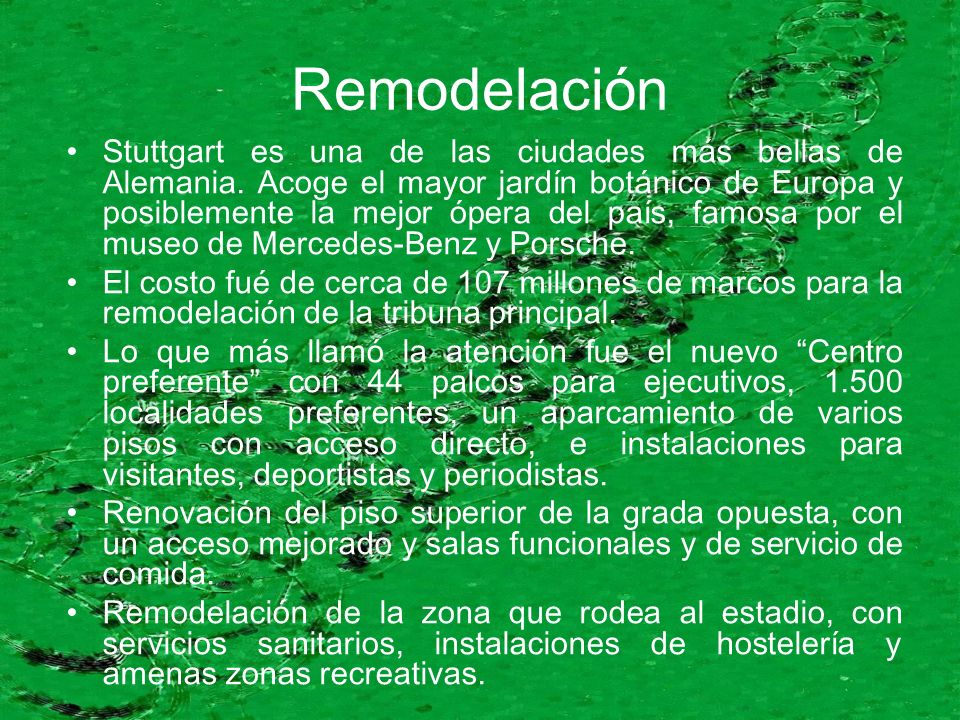 Remodelación

• Stuttgart es una de las ciudades más bellas de Alemania. Acoge el mayor jardín botánico de Europa y posiblemente la mejor ópera del país, famosa por el museo de Mercedes-Benz y Porsche.
• El costo fué de cerca de 107 millones de marcos para la remodelación de la tribuna principal.
• Lo que más llamó la atención fue el nuevo “Centro preferente” con 44 palcos para ejecutivos, 1.500 localidades preferentes, un aparcamiento de varios pisos con acceso directo, e instalaciones para visitantes, deportistas y periodistas.
• Renovación del piso superior de la grada opuesta, con un acceso mejorado y salas funcionales y de servicio de comida.
• Remodelación de la zona que rodea al estadio, con servicios sanitarios, instalaciones de hostelería y amenas zonas recreativas.